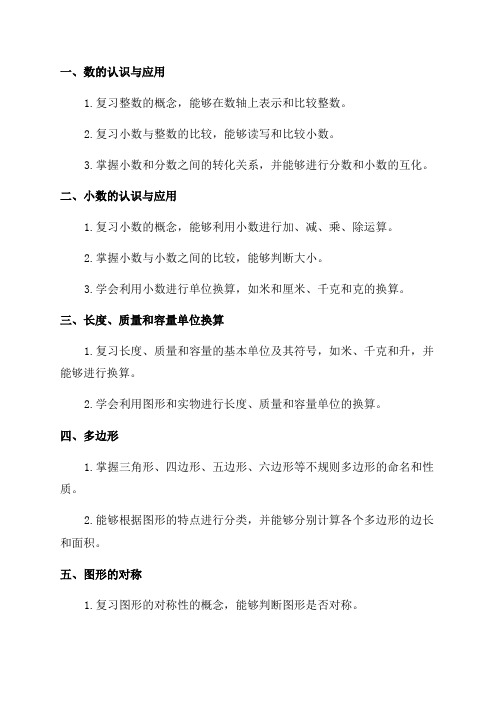 一、数的认识与应用

1. 复习整数的概念，能够在数轴上表示和比较整数。

2. 复习小数与整数的比较，能够读写和比较小数。

3. 掌握小数和分数之间的转化关系，并能够进行分数和小数的互化。

二、小数的认识与应用

1. 复习小数的概念，能够利用小数进行加、减、乘、除运算。

2. 掌握小数与小数之间的比较，能够判断大小。

3. 学会利用小数进行单位换算，如米和厘米、千克和克的换算。

三、长度、质量和容量单位换算

1. 复习长度、质量和容量的基本单位及其符号，如米、千克和升，并能够进行换算。

2. 学会利用图形和实物进行长度、质量和容量单位的换算。

四、多边形

1. 掌握三角形、四边形、五边形、六边形等不规则多边形的命名和性质。

2. 能够根据图形的特点进行分类，并能够分别计算各个多边形的边长和面积。

五、图形的对称

1. 复习图形的对称性的概念，能够判断图形是否对称。